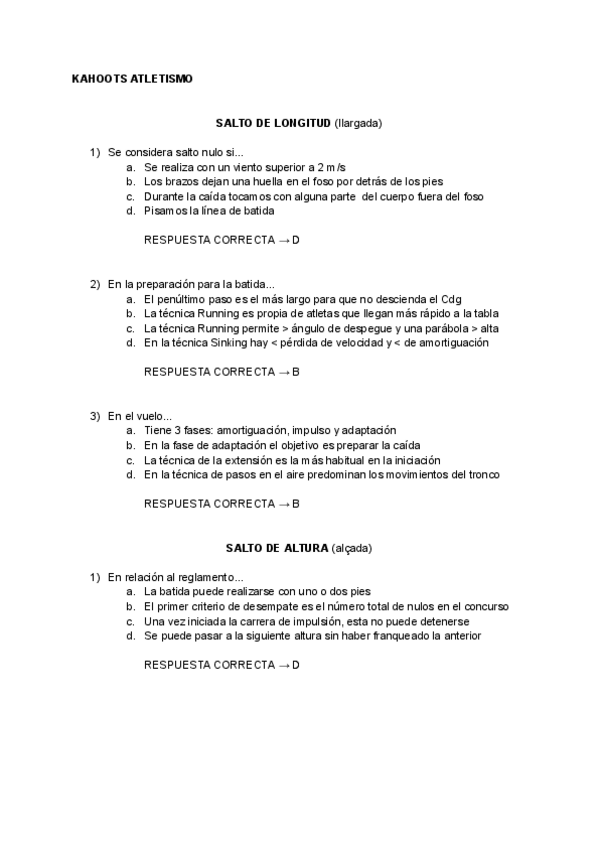 KAHOOTS ATLETISMO

SALTO DE LONGITUD (llargada)

1) Se considera salto nulo si...
a. Se realiza con un viento superior a 2 m/s
b. Los brazos dejan una huella en el foso por detrás de los pies
c. Durante la caída tocamos con alguna parte del cuerpo fuera del foso
d. Pisamos la línea de batida

RESPUESTA CORRECTA → D

2) En la preparación para la batida...
a. El penúltimo paso es el más largo para que no descienda el Cdg
b. La técnica Running es propia de atletas que llegan más rápido a la tabla
c. La técnica Running permite > ángulo de despegue y una parábola > alta
d. En la técnica Sinking hay < pérdida de velocidad y < de amortiguación

RESPUESTA CORRECTA → B

3) En el vuelo...
a. Tiene 3 fases: amortiguación, impulso y adaptación
b. En la fase de adaptación el objetivo es preparar la caída
c. La técnica de la extensión es la más habitual en la iniciación
d. En la técnica de pasos en el aire predominan los movimientos del tronco

RESPUESTA CORRECTA → B

SALTO DE ALTURA (alçada)

1) En relación al reglamento...
a. La batida puede realizarse con uno o dos pies
b. El primer criterio de desempate es el número total de nulos en el concurso
c. Una vez iniciada la carrera de impulsión, esta no puede detenerse
d. Se puede pasar a la siguiente altura sin haber franqueado la anterior

RESPUESTA CORRECTA → D